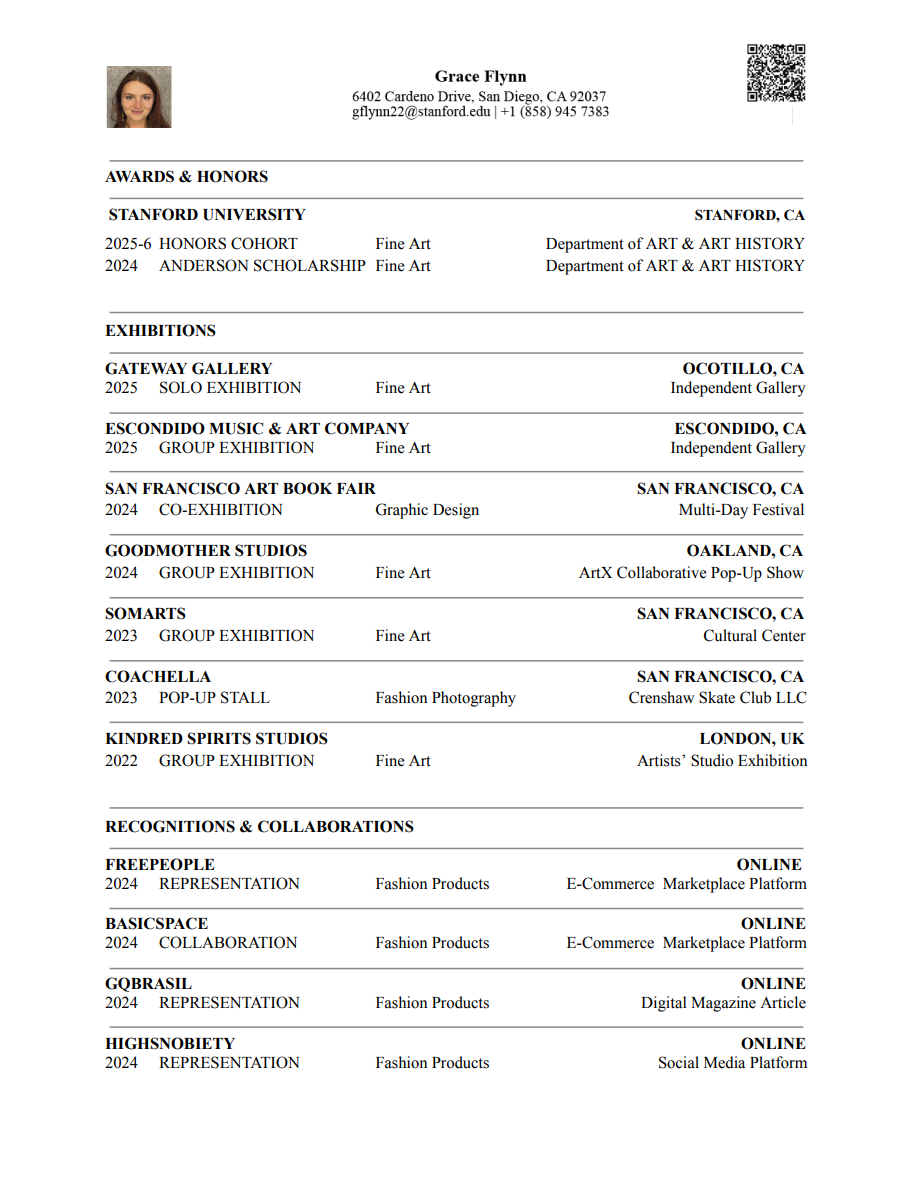 Grace Flynn
6402 Cardeno Drive, San Diego, CA 92037
gflynn22@stanford.edu | +1 (858) 945 7383

AWARDS & HONORS

STANFORD UNIVERSITY STANFORD, CA
2025-6 HONORS COHORT Fine Art Department of ART & ART HISTORY
2024 ANDERSON SCHOLARSHIP Fine Art Department of ART & ART HISTORY

EXHIBITIONS

GATEWAY GALLERY OCOTILLO, CA
2025 SOLO EXHIBITION Fine Art Independent Gallery

ESCONDIDO MUSIC & ART COMPANY ESCONDIDO, CA
2025 GROUP EXHIBITION Fine Art Independent Gallery

SAN FRANCISCO ART BOOK FAIR SAN FRANCISCO, CA
2024 CO-EXHIBITION Graphic Design Multi-Day Festival

GOODMOTHER STUDIOS OAKLAND, CA
2024 GROUP EXHIBITION Fine Art ArtX Collaborative Pop-Up Show

SOMARTS SAN FRANCISCO, CA
2023 GROUP EXHIBITION Fine Art Cultural Center

COACHELLA SAN FRANCISCO, CA
2023 POP-UP STALL Fashion Photography Crenshaw Skate Club LLC

KINDRED SPIRITS STUDIOS LONDON, UK
2022 GROUP EXHIBITION Fine Art Artists' Studio Exhibition

RECOGNITIONS & COLLABORATIONS

FREEPEOPLE ONLINE
2024 REPRESENTATION Fashion Products E-Commerce Marketplace Platform

BASICSPACE ONLINE
2024 COLLABORATION Fashion Products E-Commerce Marketplace Platform

GQBRASIL ONLINE
2024 REPRESENTATION Fashion Products Digital Magazine Article

HIGHSNOBIETY ONLINE
2024 REPRESENTATION Fashion Products Social Media Platform